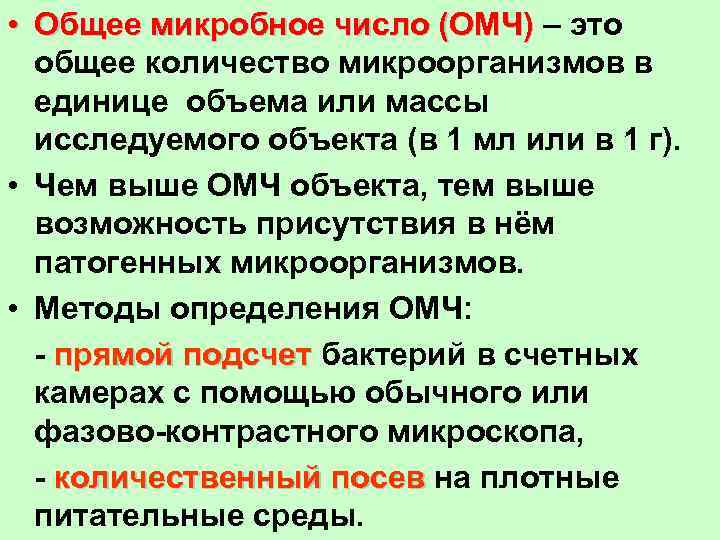 • Общее микробное число (ОМЧ) – это общее количество микроорганизмов в единице объема или массы исследуемого объекта (в 1 мл или в 1 г).

• Чем выше ОМЧ объекта, тем выше возможность присутствия в нём патогенных микроорганизмов.

• Методы определения ОМЧ:

- прямой подсчет бактерий в счетных камерах с помощью обычного или фазово-контрастного микроскопа,

- количественный посев на плотные питательные среды.